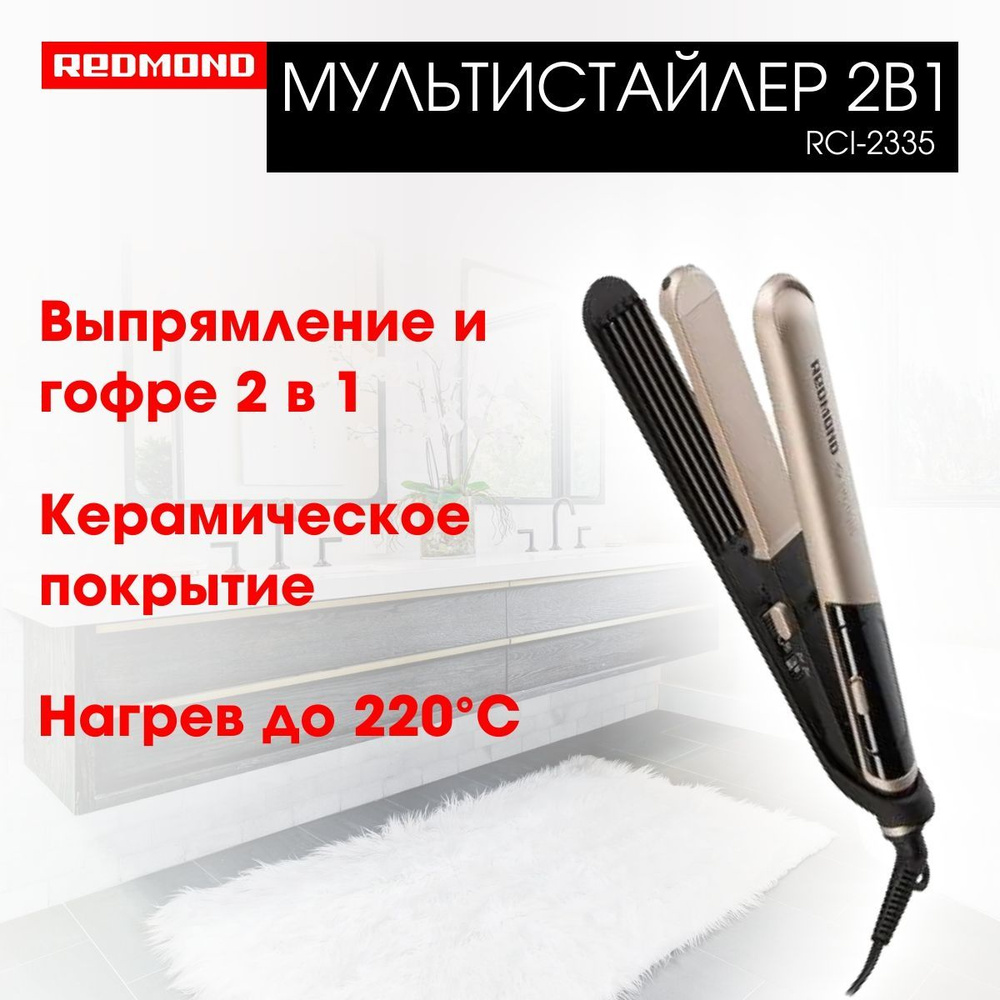 REDMOND

МУЛЬТИСТАЙЛЕР 2В1
RCI-2335

Выпрямление и гофре 2 в 1

Керамическое покрытие

Нагрев до 220°C

REDMOND